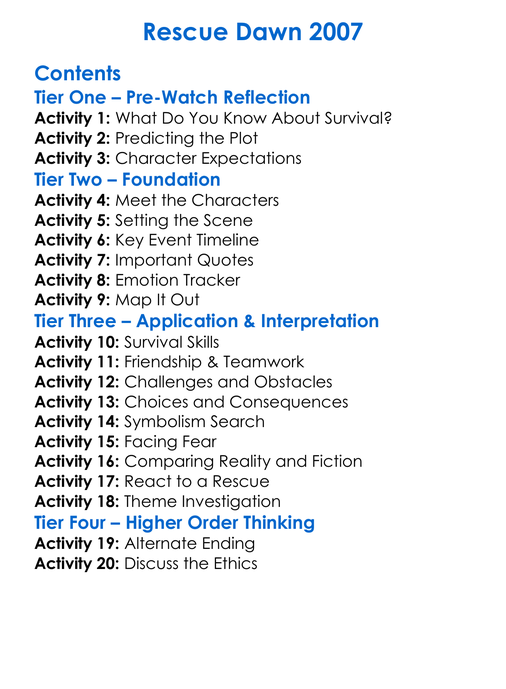 Rescue Dawn 2007

Contents

Tier One – Pre-Watch Reflection
Activity 1: What Do You Know About Survival?
Activity 2: Predicting the Plot
Activity 3: Character Expectations

Tier Two – Foundation
Activity 4: Meet the Characters
Activity 5: Setting the Scene
Activity 6: Key Event Timeline
Activity 7: Important Quotes
Activity 8: Emotion Tracker
Activity 9: Map It Out

Tier Three – Application & Interpretation
Activity 10: Survival Skills
Activity 11: Friendship & Teamwork
Activity 12: Challenges and Obstacles
Activity 13: Choices and Consequences
Activity 14: Symbolism Search
Activity 15: Facing Fear
Activity 16: Comparing Reality and Fiction
Activity 17: React to a Rescue
Activity 18: Theme Investigation

Tier Four – Higher Order Thinking
Activity 19: Alternate Ending
Activity 20: Discuss the Ethics